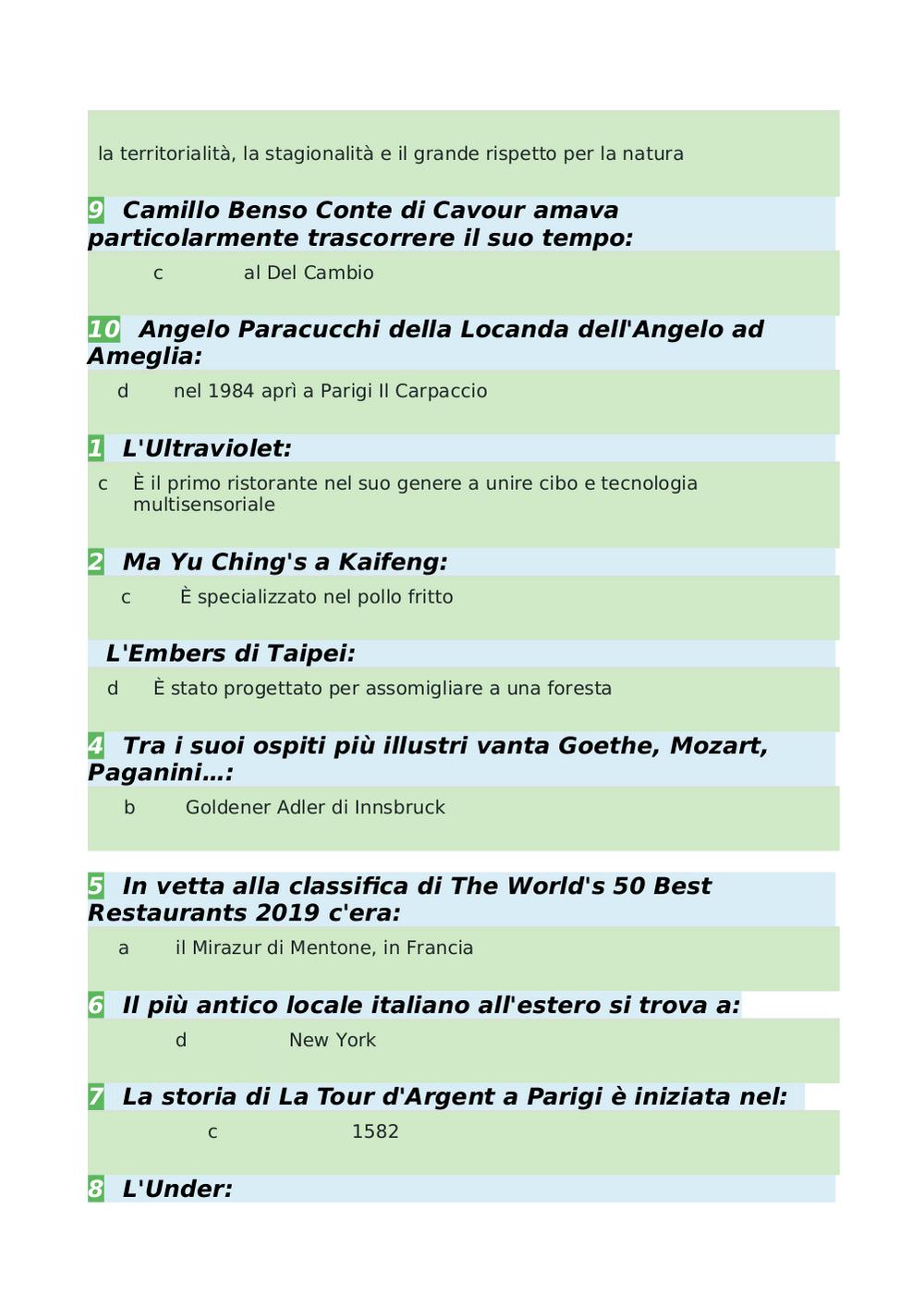 la territorialità, la stagionalità e il grande rispetto per la natura

9 Camillo Benso Conte di Cavour amava particolarmente trascorrere il suo tempo:

c al Del Cambio

10 Angelo Paracucchi della Locanda dell'Angelo ad Ameglia:

d nel 1984 aprì a Parigi Il Carpaccio

1 L'Ultraviolet:

c È il primo ristorante nel suo genere a unire cibo e tecnologia multisensoriale

2 Ma Yu Ching's a Kaifeng:

c È specializzato nel pollo fritto

L'Embers di Taipei:

d È stato progettato per assomigliare a una foresta

4 Tra i suoi ospiti più illustri vanta Goethe, Mozart, Paganini…:

b Goldener Adler di Innsbruck

5 In vetta alla classifica di The World's 50 Best Restaurants 2019 c'era:

a il Mirazur di Mentone, in Francia

6 Il più antico locale italiano all'estero si trova a:

d New York

7 La storia di La Tour d'Argent a Parigi è iniziata nel:

c 1582

8 L'Under: